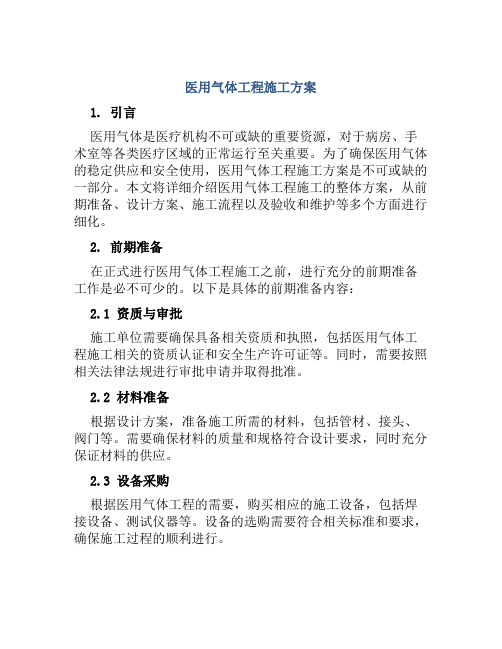 医用气体工程施工方案

1. 引言

医用气体是医疗机构不可或缺的重要资源，对于病房、手术室等各类医疗区域的正常运行至关重要。为了确保医用气体的稳定供应和安全使用，医用气体工程施工方案是不可或缺的一部分。本文将详细介绍医用气体工程施工的整体方案，从前期准备、设计方案、施工流程以及验收和维护等多个方面进行细化。

2. 前期准备

在正式进行医用气体工程施工之前，进行充分的前期准备工作是必不可少的。以下是具体的前期准备内容：

2.1 资质与审批

施工单位需要确保具备相关资质和执照，包括医用气体工程施工相关的资质认证和安全生产许可证等。同时，需要按照相关法律法规进行审批申请并取得批准。

2.2 材料准备

根据设计方案，准备施工所需的材料，包括管材、接头、阀门等。需要确保材料的质量和规格符合设计要求，同时充分保证材料的供应。

2.3 设备采购

根据医用气体工程的需要，购买相应的施工设备，包括焊接设备、测试仪器等。设备的选购需要符合相关标准和要求，确保施工过程的顺利进行。